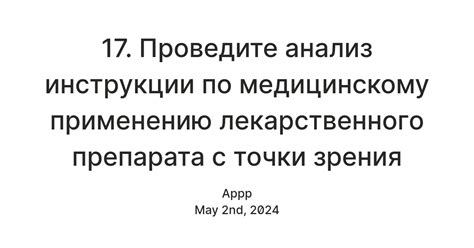 17. Проведите анализ инструкции по медицинскому применению лекарственного препарата с точки зрения

Appp
May 2nd, 2024